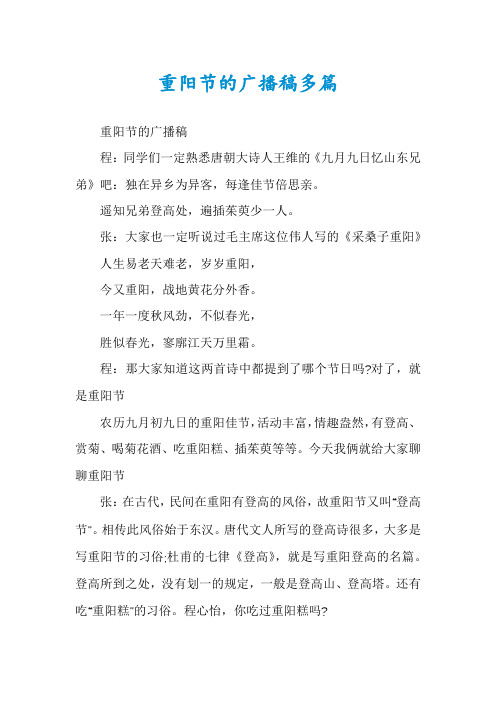 重阳节的广播稿多篇

重阳节的广播稿

程：同学们一定熟悉唐朝大诗人王维的《九月九日忆山东兄弟》吧：独在异乡为异客，每逢佳节倍思亲。

遥知兄弟登高处，遍插茱萸少一人。

张：大家也一定听说过毛主席这位伟人写的《采桑子重阳》

人生易老天难老，岁岁重阳，

今又重阳，战地黄花分外香。

一年一度秋风劲，不似春光，

胜似春光，寥廓江天万里霜。

程：那大家知道这两首诗中都提到了哪个节日吗?对了，就是重阳节

农历九月初九日的重阳佳节，活动丰富，情趣盎然，有登高、赏菊、喝菊花酒、吃重阳糕、插茱萸等等。今天我俩就给大家聊聊重阳节

张：在古代，民间在重阳有登高的风俗，故重阳节又叫"登高节"。相传此风俗始于东汉。唐代文人所写的登高诗很多，大多是写重阳节的习俗;杜甫的七律《登高》，就是写重阳登高的名篇。登高所到之处，没有划一的规定，一般是登高山、登高塔。还有吃"重阳糕"的习俗。程心怡，你吃过重阳糕吗?